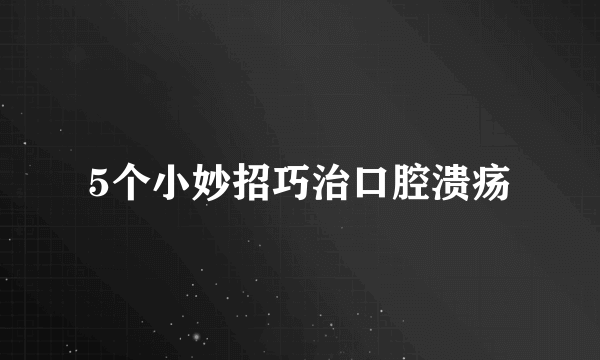 5个小妙招巧治口腔溃疡